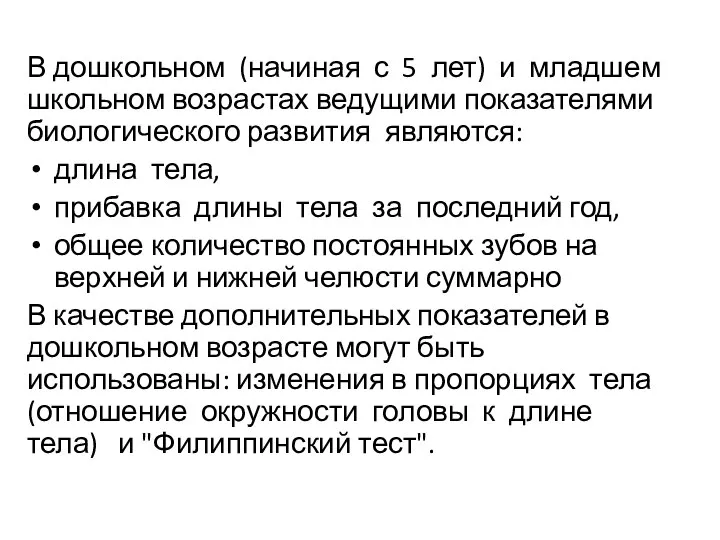 В дошкольном (начиная с 5 лет) и младшем школьном возрастах ведущими показателями биологического развития являются:

• длина тела,
• прибавка длины тела за последний год,
• общее количество постоянных зубов на верхней и нижней челюсти суммарно

В качестве дополнительных показателей в дошкольном возрасте могут быть использованы: изменения в пропорциях тела (отношение окружности головы к длине тела) и "Филиппинский тест".